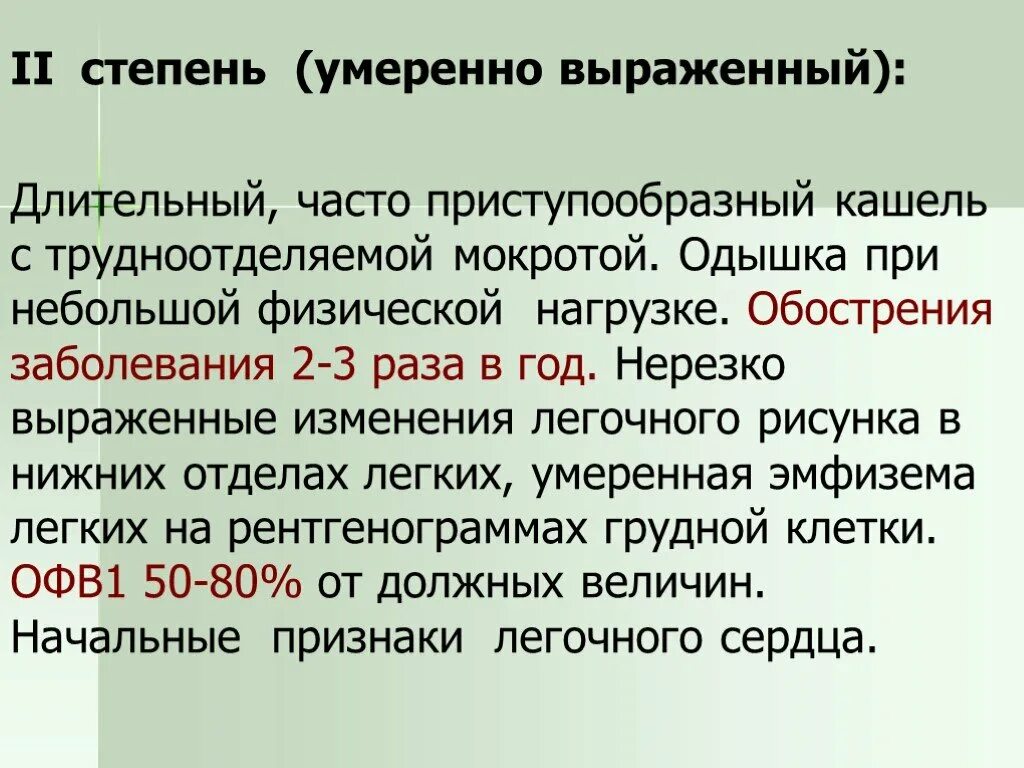 II степень (умеренно выраженный):

Длительный, часто приступообразный кашель с трудноотделяемой мокротой. Одышка при небольшой физической нагрузке. Обострения заболевания 2-3 раза в год. Нерезко выраженные изменения легочного рисунка в нижних отделах легких, умеренная эмфизема легких на рентгенограммах грудной клетки. ОФВ1 50-80% от должных величин. Начальные признаки легочного сердца.